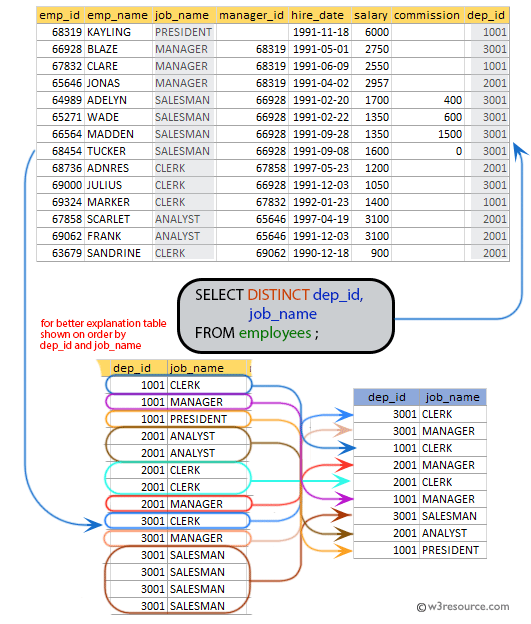 | emp_id | emp_name | job_name | manager_id | hire_date | salary | commission | dep_id |
|---|---|---|---|---|---|---|---|
| 68319 | KAYLING | PRESIDENT | | 1991-11-18 | 6000 | | 1001 |
| 66928 | BLAZE | MANAGER | 68319 | 1991-05-01 | 2750 | | 3001 |
| 67832 | CLARE | MANAGER | 68319 | 1991-06-09 | 2550 | | 1001 |
| 65646 | JONAS | MANAGER | 68319 | 1991-04-02 | 2957 | | 2001 |
| 64989 | ADELYN | SALESMAN | 66928 | 1991-02-20 | 1700 | 400 | 3001 |
| 65271 | WADE | SALESMAN | 66928 | 1991-02-22 | 1350 | 600 | 3001 |
| 66564 | MADDEN | SALESMAN | 66928 | 1991-09-28 | 1350 | 1500 | 3001 |
| 68454 | TUCKER | SALESMAN | 66928 | 1991-09-08 | 1600 | 0 | 3001 |
| 68736 | ADNRES | CLERK | 67858 | 1997-05-23 | 1200 | | 2001 |
| 69000 | JULIUS | CLERK | 66928 | 1991-12-03 | 1050 | | 3001 |
| 69324 | MARKER | CLERK | 67832 | 1992-01-23 | 1400 | | 1001 |
| 67858 | SCARLET | ANALYST | 65646 | 1997-04-19 | 3100 | | 2001 |
| 69062 | FRANK | ANALYST | 65646 | 1991-12-03 | 3100 | | 2001 |
| 63679 | SANDRINE | CLERK | 69062 | 1990-12-18 | 900 | | 2001 |

SELECT DISTINCT dep_id, job_name FROM employees ;

for better explanation table shown on order by dep_id and job_name

| dep_id | job_name |
|---|---|
| 1001 | CLERK |
| 1001 | MANAGER |
| 1001 | PRESIDENT |
| 2001 | ANALYST |
| 2001 | ANALYST |
| 2001 | CLERK |
| 2001 | CLERK |
| 2001 | MANAGER |
| 3001 | CLERK |
| 3001 | MANAGER |
| 3001 | SALESMAN |
| 3001 | SALESMAN |
| 3001 | SALESMAN |
| 3001 | SALESMAN |

| dep_id | job_name |
|---|---|
| 3001 | CLERK |
| 3001 | MANAGER |
| 1001 | CLERK |
| 2001 | MANAGER |
| 2001 | CLERK |
| 1001 | MANAGER |
| 3001 | SALESMAN |
| 2001 | ANALYST |
| 1001 | PRESIDENT |

©w3resource.com